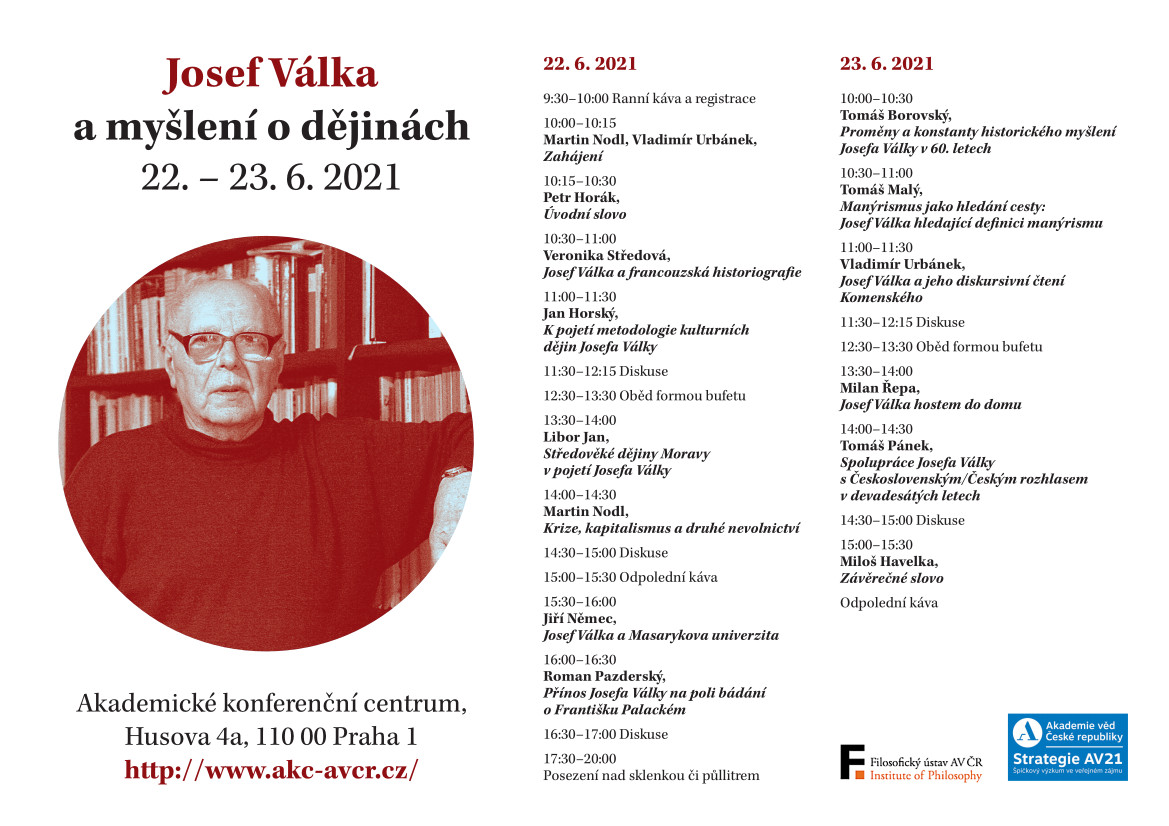 Josef Válka
a myšlení o dějinách
22. – 23. 6. 2021

Akademické konferenční centrum,
Husova 4a, 110 00 Praha 1
http://www.akc-avcr.cz/

22. 6. 2021

9:30–10:00 Ranní káva a registrace

10:00–10:15
Martin Nodl, Vladimír Urbánek,
Zahájení

10:15–10:30
Petr Horák,
Úvodní slovo

10:30–11:00
Veronika Středová,
Josef Válka a francouzská historiografie

11:00–11:30
Jan Horský,
K pojetí metodologie kulturních dějin Josefa Války

11:30–12:15 Diskuse

12:30–13:30 Oběd formou bufetu

13:30–14:00
Libor Jan,
Středověké dějiny Moravy v pojetí Josefa Války

14:00–14:30
Martin Nodl,
Krize, kapitalismus a druhé nevolnictví

14:30–15:00 Diskuse

15:00–15:30 Odpolední káva

15:30–16:00
Jiří Němec,
Josef Válka a Masarykova univerzita

16:00–16:30
Roman Pazderský,
Přínos Josefa Války na poli bádání o Františku Palackém

16:30–17:00 Diskuse

17:30–20:00
Posezení nad sklenkou či půllitrem

23. 6. 2021

10:00–10:30
Tomáš Borovský,
Proměny a konstanty historického myšlení Josefa Války v 60. letech

10:30–11:00
Tomáš Malý,
Manýrismus jako hledání cesty: Josef Válka hledající definici manýrismu

11:00–11:30
Vladimír Urbánek,
Josef Válka a jeho diskursivní čtení Komenského

11:30–12:15 Diskuse

12:30–13:30 Oběd formou bufetu

13:30–14:00
Milan Řepa,
Josef Válka hostem do domu

14:00–14:30
Tomáš Pánek,
Spolupráce Josefa Války s Československým/Českým rozhlasem v devadesátých letech

14:30–15:00 Diskuse

15:00–15:30
Miloš Havelka,
Závěrečné slovo

Odpolední káva

Filosofický ústav AV ČR
Institute of Philosophy

Akademie věd České republiky
Strategie AV21
Špičkový výzkum ve veřejném zájmu